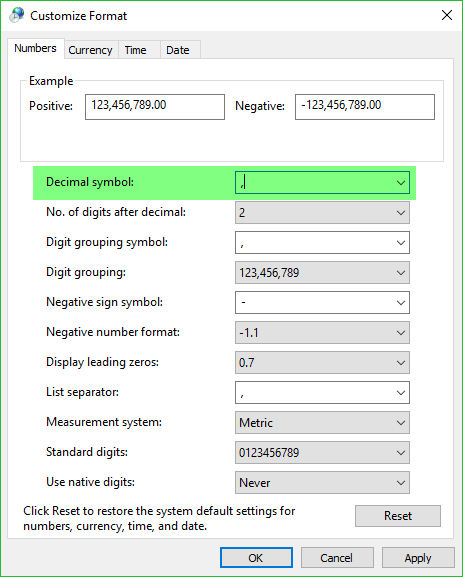 Customize Format

Numbers
Currency
Time
Date

Example
Positive: 123,456,789.00
Negative: -123,456,789.00

Decimal symbol: ,
No. of digits after decimal: 2
Digit grouping symbol: ,
Digit grouping: 123,456,789
Negative sign symbol: -
Negative number format: -1.1
Display leading zeros: 0.7
List separator: ,
Measurement system: Metric
Standard digits: 0123456789
Use native digits: Never

Click Reset to restore the system default settings for numbers, currency, time, and date.

Reset

OK
Cancel
Apply